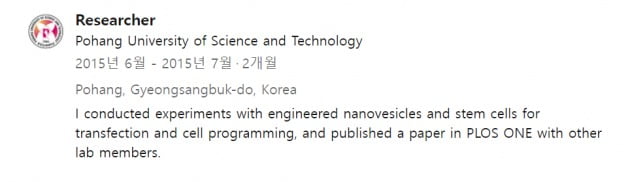 Researcher
Pohang University of Science and Technology
2015년 6월 - 2015년 7월 · 2개월

Pohang, Gyeongsangbuk-do, Korea

I conducted experiments with engineered nanovesicles and stem cells for transfection and cell programming, and published a paper in PLOS ONE with other lab members.